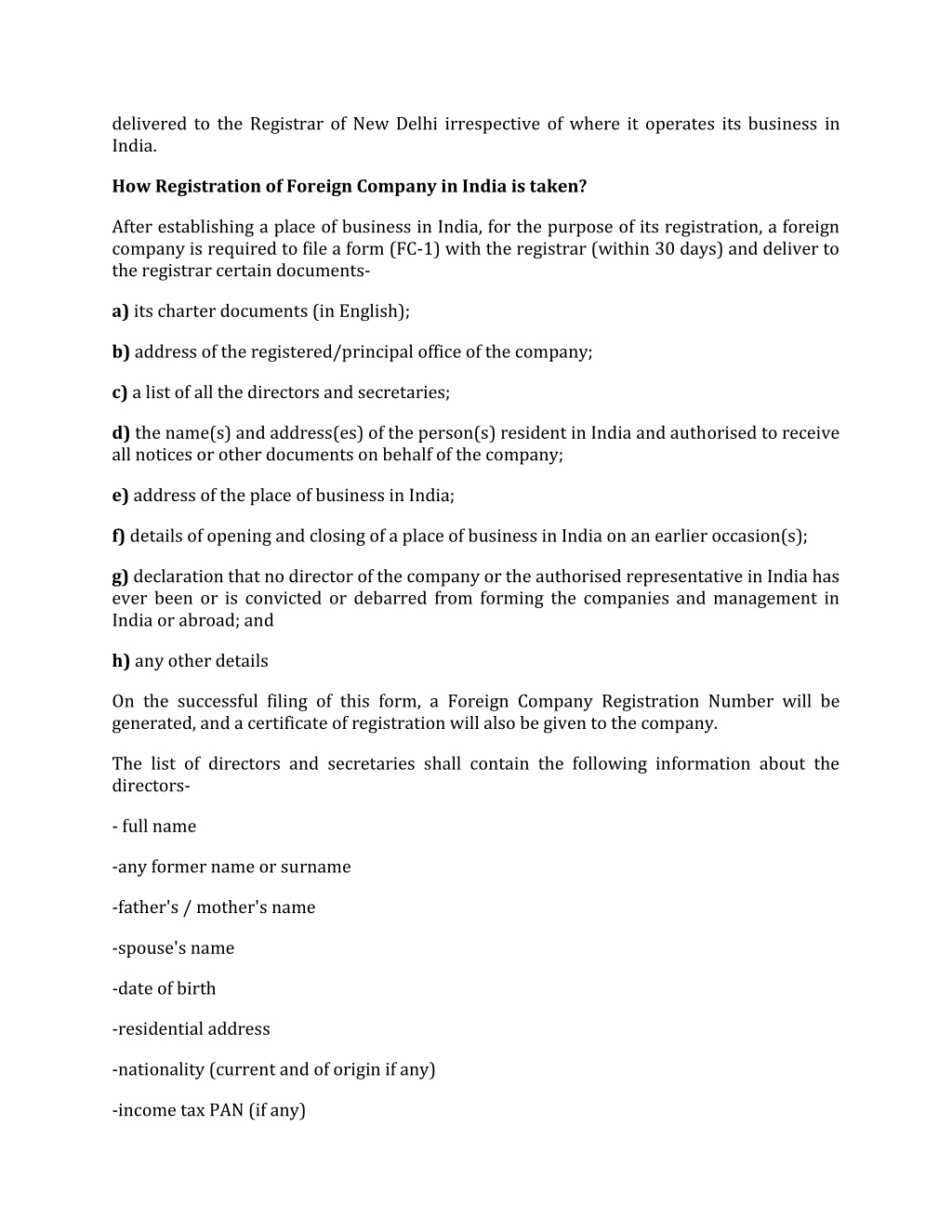 delivered to the Registrar of New Delhi irrespective of where it operates its business in India.

How Registration of Foreign Company in India is taken?

After establishing a place of business in India, for the purpose of its registration, a foreign company is required to file a form (FC-1) with the registrar (within 30 days) and deliver to the registrar certain documents-

a) its charter documents (in English);

b) address of the registered/principal office of the company;

c) a list of all the directors and secretaries;

d) the name(s) and address(es) of the person(s) resident in India and authorised to receive all notices or other documents on behalf of the company;

e) address of the place of business in India;

f) details of opening and closing of a place of business in India on an earlier occasion(s);

g) declaration that no director of the company or the authorised representative in India has ever been or is convicted or debarred from forming the companies and management in India or abroad; and

h) any other details

On the successful filing of this form, a Foreign Company Registration Number will be generated, and a certificate of registration will also be given to the company.

The list of directors and secretaries shall contain the following information about the directors-

- full name

-any former name or surname

-father's / mother's name

-spouse's name

-date of birth

-residential address

-nationality (current and of origin if any)

-income tax PAN (if any)